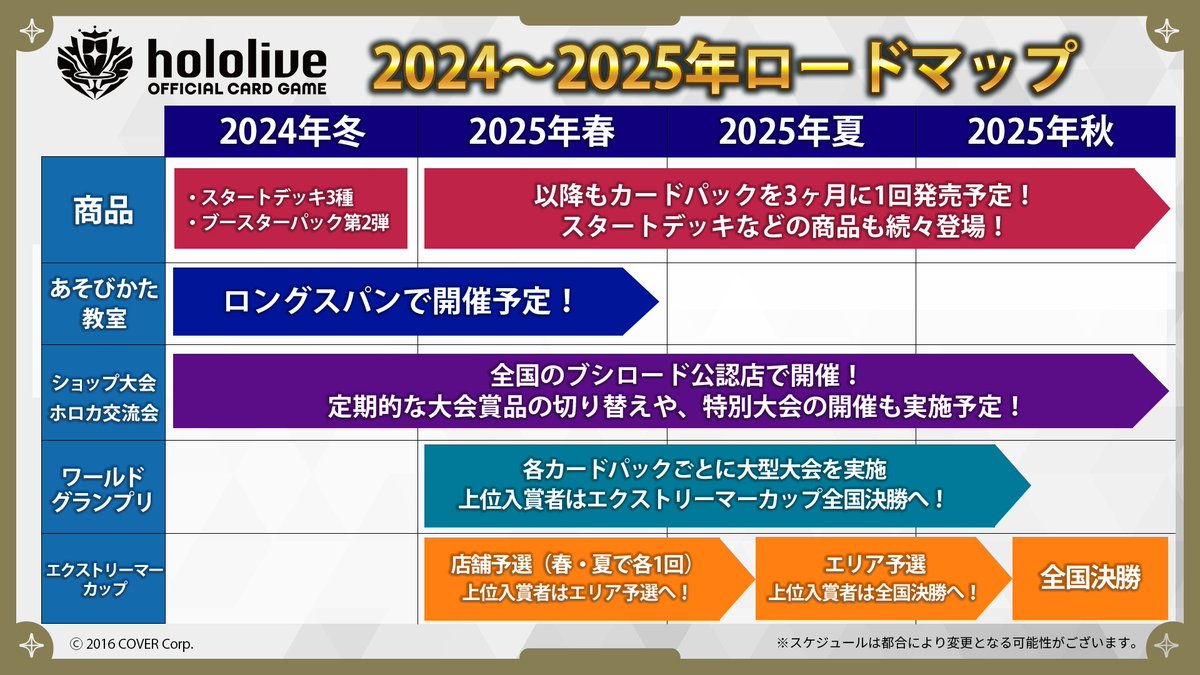 hololive
OFFICIAL CARD GAME

2024～2025年ロードマップ

| | 2024年冬 | 2025年春 | 2025年夏 | 2025年秋 |
|---|---|---|---|---|
| 商品 | ・スタートデッキ3種 ・ブースターパック第2弾 | 以降もカードパックを3ヶ月に1回発売予定！ スタートデッキなどの商品も続々登場！ | | |
| あそびかた教室 | ロングスパンで開催予定！ | | | |
| ショップ大会 ホロカ交流会 | 全国のブシロード公認店で開催！ 定期的な大会賞品の切り替えや、特別大会の開催も実施予定！ | | | |
| ワールドグランプリ | | 各カードパックごとに大型大会を実施 上位入賞者はエクストリーマーカップ全国決勝へ！ | | |
| エクストリーマーカップ | | 店舗予選（春・夏で各1回） 上位入賞者はエリア予選へ！ | エリア予選 上位入賞者は全国決勝へ！ | 全国決勝 |

© 2016 COVER Corp.

※スケジュールは都合により変更となる可能性がございます。